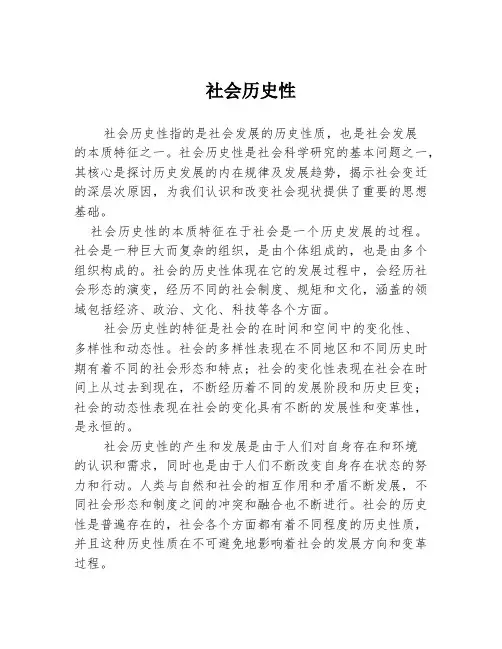 社会历史性

社会历史性指的是社会发展的历史性质，也是社会发展的本质特征之一。社会历史性是社会科学研究的基本问题之一，其核心是探讨历史发展的内在规律及发展趋势，揭示社会变迁的深层次原因，为我们认识和改变社会现状提供了重要的思想基础。

社会历史性的本质特征在于社会是一个历史发展的过程。社会是一种巨大而复杂的组织，是由个体组成的，也是由多个组织构成的。社会的历史性体现在它的发展过程中，会经历社会形态的演变，经历不同的社会制度、规矩和文化，涵盖的领域包括经济、政治、文化、科技等各个方面。

社会历史性的特征是社会的在时间和空间中的变化性、多样性和动态性。社会的多样性表现在不同地区和不同历史时期有着不同的社会形态和特点；社会的变化性表现在社会在时间上从过去到现在，不断经历着不同的发展阶段和历史巨变；社会的动态性表现在社会的变化具有不断的发展性和变革性，是永恒的。

社会历史性的产生和发展是由于人们对自身存在和环境的认识和需求，同时也是由于人们不断改变自身存在状态的努力和行动。人类与自然和社会的相互作用和矛盾不断发展，不同社会形态和制度之间的冲突和融合也不断进行。社会的历史性是普遍存在的，社会各个方面都有着不同程度的历史性质，并且这种历史性质在不可避免地影响着社会的发展方向和变革过程。